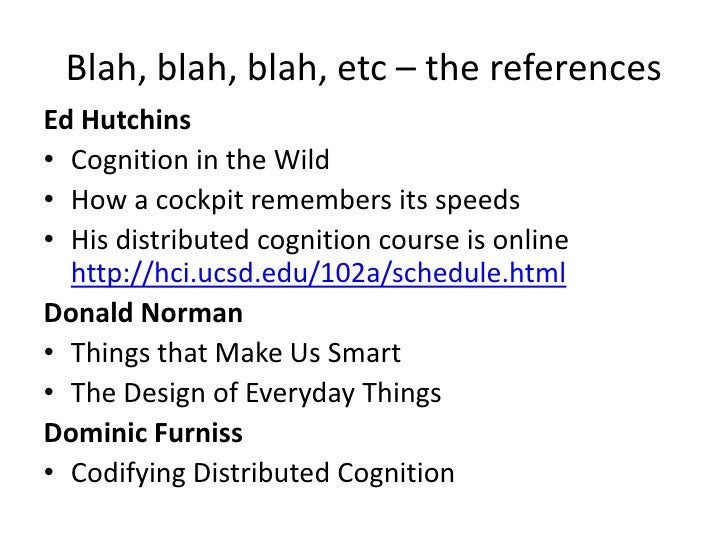 Blah, blah, blah, etc – the references

Ed Hutchins

• Cognition in the Wild
• How a cockpit remembers its speeds
• His distributed cognition course is online http://hci.ucsd.edu/102a/schedule.html

Donald Norman

• Things that Make Us Smart
• The Design of Everyday Things

Dominic Furniss

• Codifying Distributed Cognition